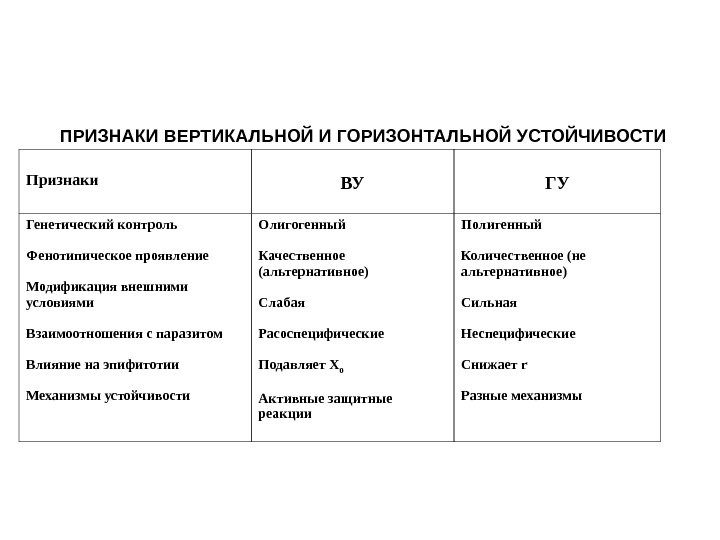 ПРИЗНАКИ ВЕРТИКАЛЬНОЙ И ГОРИЗОНТАЛЬНОЙ УСТОЙЧИВОСТИ

| Признаки | ВУ | ГУ |
|---|---|---|
| Генетический контроль | Олигогенный | Полигенный |
| Фенотипическое проявление | Качественное (альтернативное) | Количественное (не альтернативное) |
| Модификация внешними условиями | Слабая | Сильная |
| Взаимоотношения с паразитом | Расоспецифические | Неспецифические |
| Влияние на эпифитотии | Подавляет $X_0$ | Снижает r |
| Механизмы устойчивости | Активные защитные реакции | Разные механизмы |